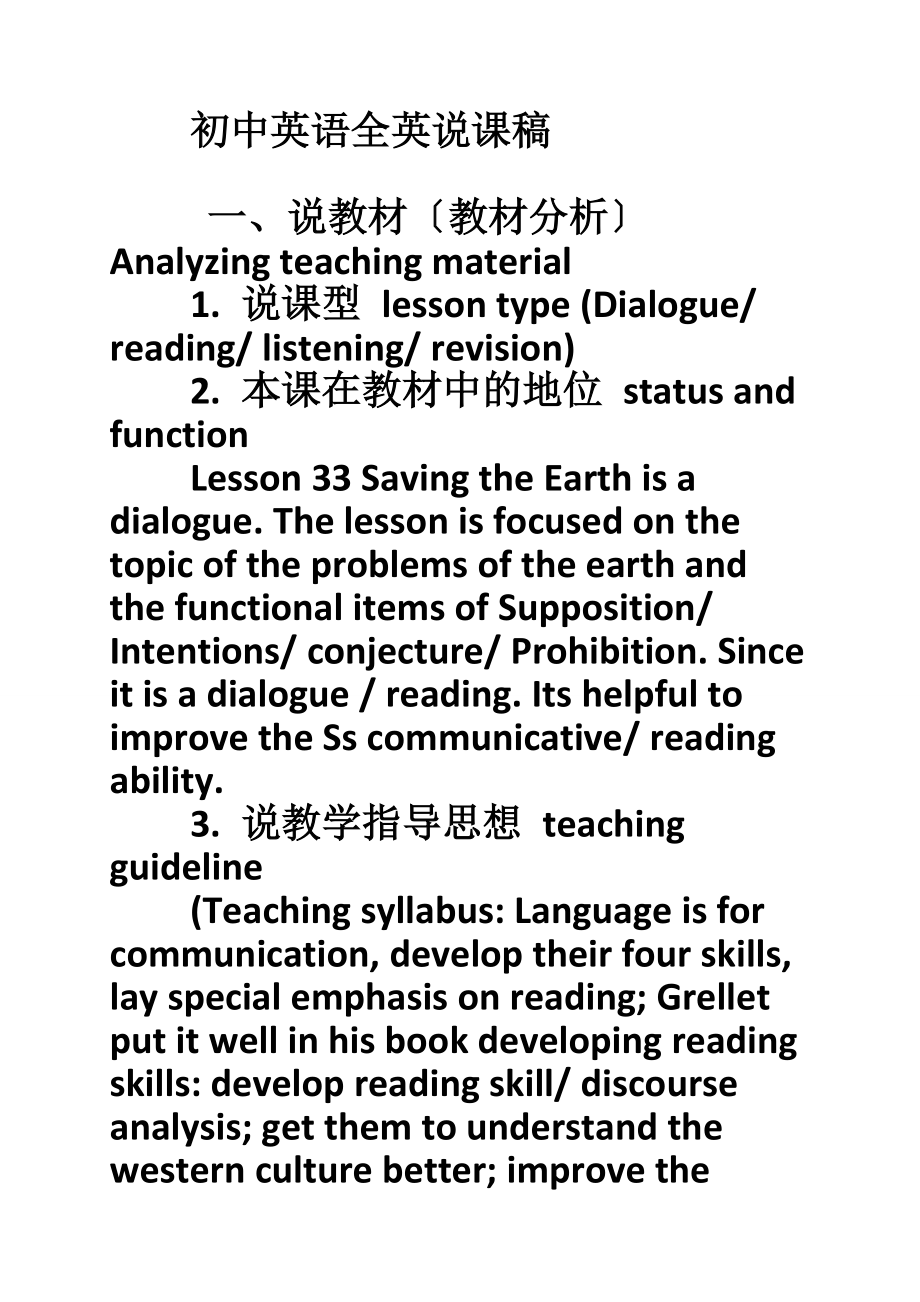 初中英语全英说课稿

一、说教材〔教材分析〕
Analyzing teaching material

1. 说课型 lesson type (Dialogue/ reading/ listening/ revision)

2. 本课在教材中的地位 status and function

Lesson 33 Saving the Earth is a dialogue. The lesson is focused on the topic of the problems of the earth and the functional items of Supposition/ Intentions/ conjecture/ Prohibition. Since it is a dialogue / reading. Its helpful to improve the Ss communicative/ reading ability.

3. 说教学指导思想 teaching guideline

(Teaching syllabus: Language is for communication, develop their four skills, lay special emphasis on reading; Grellet put it well in his book developing reading skills: develop reading skill/ discourse analysis; get them to understand the western culture better; improve the